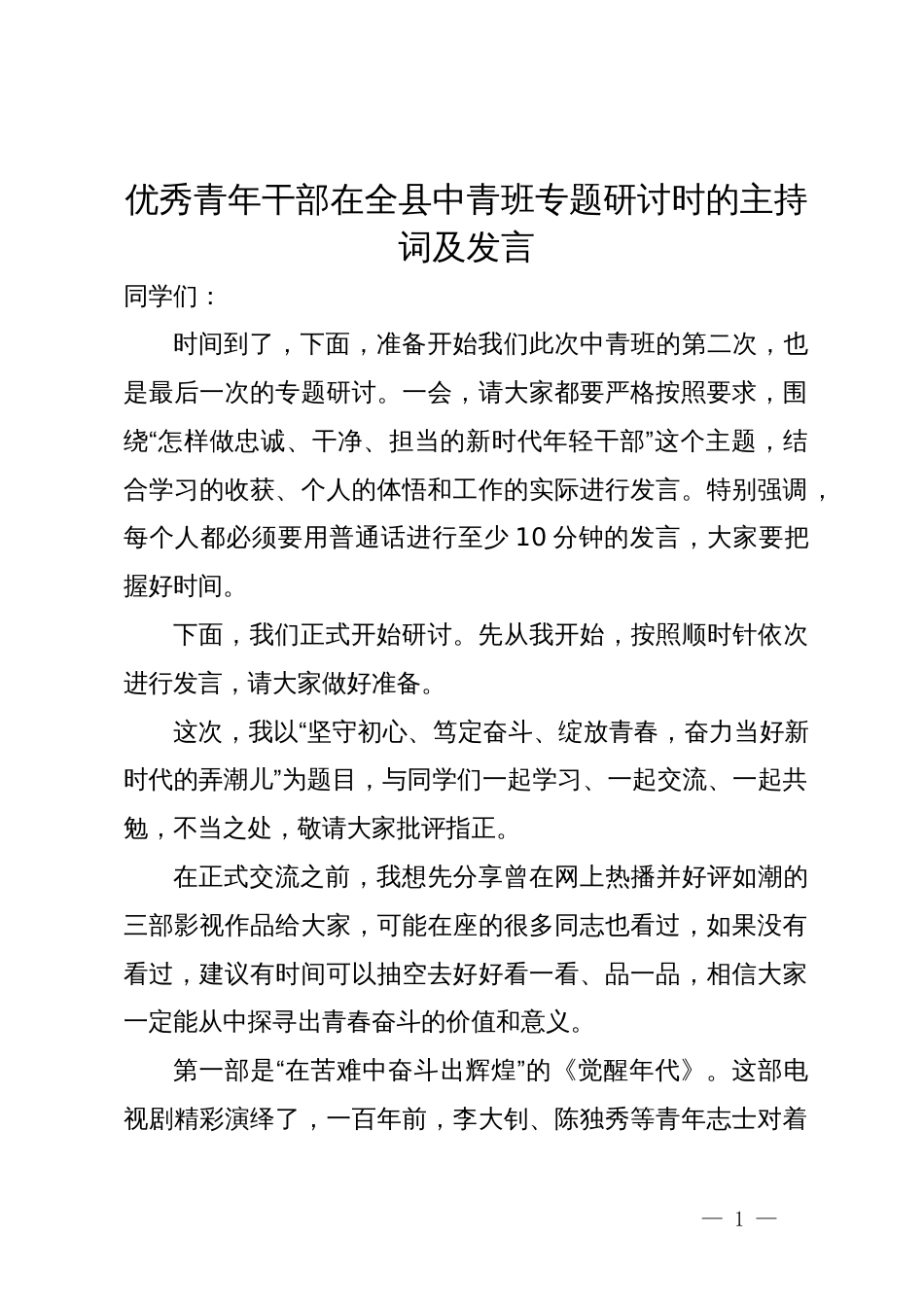 优秀青年干部在全县中青班专题研讨时的主持词及发言

同学们：

时间到了，下面，准备开始我们此次中青班的第二次，也是最后一次的专题研讨。一会，请大家都要严格按照要求，围绕“怎样做忠诚、干净、担当的新时代年轻干部”这个主题，结合学习的收获、个人的体悟和工作的实际进行发言。特别强调，每个人都必须要用普通话进行至少 10 分钟的发言，大家要把握好时间。

下面，我们正式开始研讨。先从我开始，按照顺时针依次进行发言，请大家做好准备。

这次，我以“坚守初心、笃定奋斗、绽放青春，奋力当好新时代的弄潮儿”为题目，与同学们一起学习、一起交流、一起共勉，不当之处，敬请大家批评指正。

在正式交流之前，我想先分享曾在网上热播并好评如潮的三部影视作品给大家，可能在座的很多同志也看过，如果没有看过，建议有时间可以抽空去好好看一看、品一品，相信大家一定能从中探寻出青春奋斗的价值和意义。

第一部是“在苦难中奋斗出辉煌”的《觉醒年代》。这部电视剧精彩演绎了，一百年前，李大钊、陈独秀等青年志士对着

— 1 —